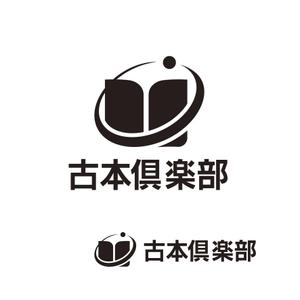 古本倶楽部

古本倶楽部